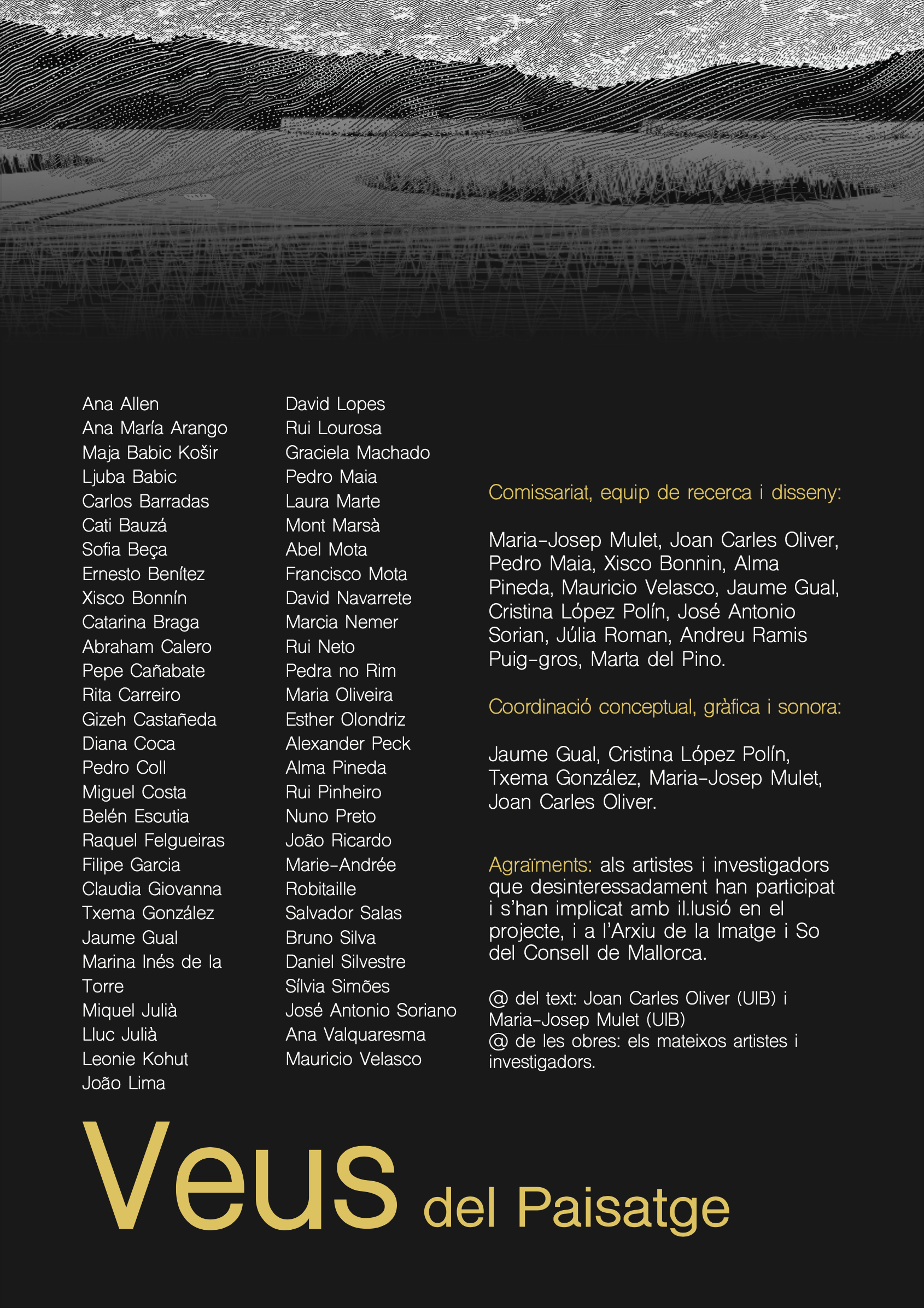 Ana Allen
Ana María Arango
Maja Babic Košir
Ljuba Babic
Carlos Barradas
Cati Bauzá
Sofia Beça
Ernesto Benítez
Xisco Bonnín
Catarina Braga
Abraham Calero
Pepe Cañabate
Rita Carreiro
Gizeh Castañeda
Diana Coca
Pedro Coll
Miguel Costa
Belén Escutia
Raquel Felgueiras
Filipe Garcia
Claudia Giovanna
Txema González
Jaume Gual
Marina Inés de la Torre
Miquel Julià
Lluc Julià
Leonie Kohut
João Lima

David Lopes
Rui Lourosa
Graciela Machado
Pedro Maia
Laura Marte
Mont Marsà
Abel Mota
Francisco Mota
David Navarrete
Marcia Nemer
Rui Neto
Pedra no Rim
Maria Oliveira
Esther Olondriz
Alexander Peck
Alma Pineda
Rui Pinheiro
Nuno Preto
João Ricardo
Marie-Andrée Robitaille
Salvador Salas
Bruno Silva
Daniel Silvestre
Sílvia Simões
José Antonio Soriano
Ana Valquaresma
Mauricio Velasco

Comissariat, equip de recerca i disseny:

Maria-Josep Mulet, Joan Carles Oliver, Pedro Maia, Xisco Bonnin, Alma Pineda, Mauricio Velasco, Jaume Gual, Cristina López Polín, José Antonio Sorian, Júlia Roman, Andreu Ramis Puig-gros, Marta del Pino.

Coordinació conceptual, gràfica i sonora:

Jaume Gual, Cristina López Polín, Txema González, Maria-Josep Mulet, Joan Carles Oliver.

Agraïments: als artistes i investigadors que desinteressadament han participat i s'han implicat amb il.lusió en el projecte, i a l'Arxiu de la Imatge i So del Consell de Mallorca.

@ del text: Joan Carles Oliver (UIB) i Maria-Josep Mulet (UIB)
@ de les obres: els mateixos artistes i investigadors.

Veus del Paisatge